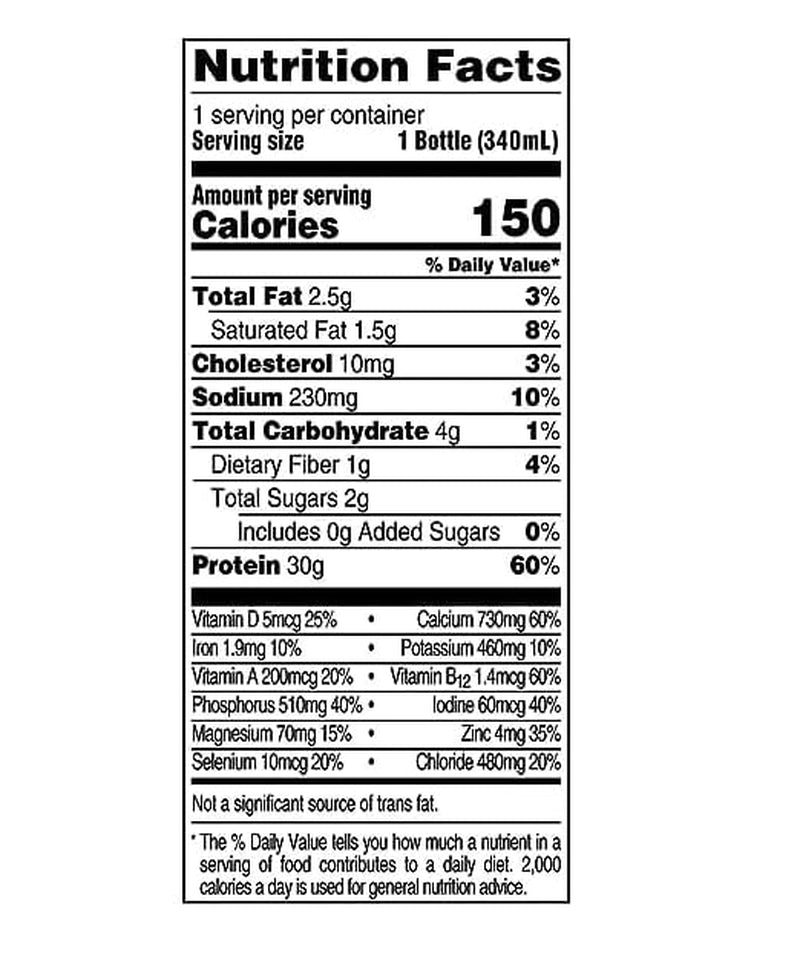 Nutrition Facts

1 serving per container
Serving size 1 Bottle (340mL)

Amount per serving
Calories 150

% Daily Value*

Total Fat 2.5g 3%
Saturated Fat 1.5g 8%
Cholesterol 10mg 3%
Sodium 230mg 10%
Total Carbohydrate 4g 1%
Dietary Fiber 1g 4%
Total Sugars 2g
Includes 0g Added Sugars 0%
Protein 30g 60%

Vitamin D 5mcg 25% • Calcium 730mg 60%
Iron 1.9mg 10% • Potassium 460mg 10%
Vitamin A 200mcg 20% • Vitamin $B_{12}$ 1.4mcg 60%
Phosphorus 510mg 40% • Iodine 60mcg 40%
Magnesium 70mg 15% • Zinc 4mg 35%
Selenium 10mcg 20% • Chloride 480mg 20%

Not a significant source of trans fat.

* The % Daily Value tells you how much a nutrient in a serving of food contributes to a daily diet. 2,000 calories a day is used for general nutrition advice.